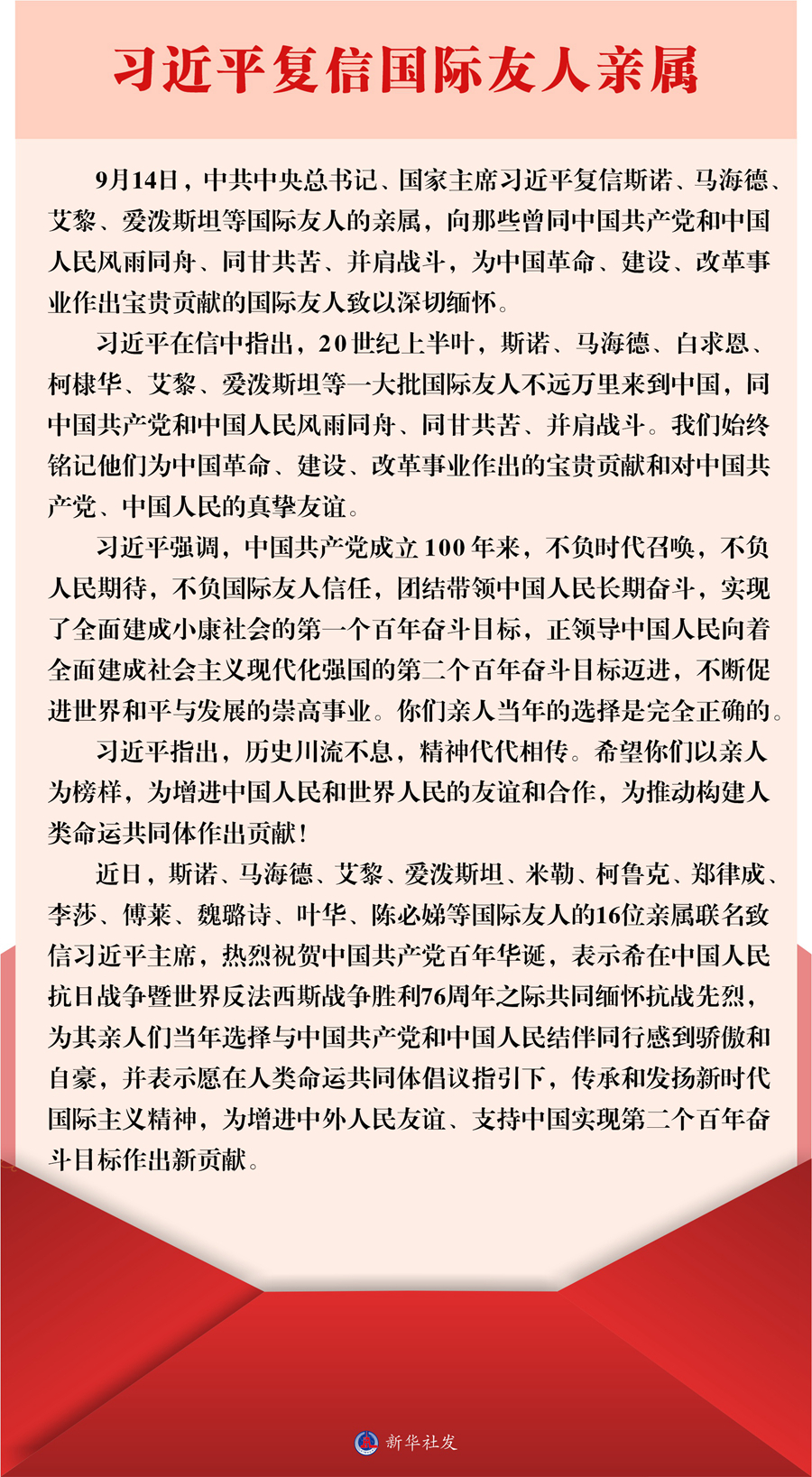 习近平复信国际友人亲属

9月14日，中共中央总书记、国家主席习近平复信斯诺、马海德、艾黎、爱泼斯坦等国际友人的亲属，向那些曾同中国共产党和中国人民风雨同舟、同甘共苦、并肩战斗，为中国革命、建设、改革事业作出宝贵贡献的国际友人致以深切缅怀。

习近平在信中指出，20世纪上半叶，斯诺、马海德、白求恩、柯棣华、艾黎、爱泼斯坦等一大批国际友人不远万里来到中国，同中国共产党和中国人民风雨同舟、同甘共苦、并肩战斗。我们始终铭记他们为中国革命、建设、改革事业作出的宝贵贡献和对中国共产党、中国人民的真挚友谊。

习近平强调，中国共产党成立100年来，不负时代召唤，不负人民期待，不负国际友人信任，团结带领中国人民长期奋斗，实现了全面建成小康社会的第一个百年奋斗目标，正领导中国人民向着全面建成社会主义现代化强国的第二个百年奋斗目标迈进，不断促进世界和平与发展的崇高事业。你们亲人当年的选择是完全正确的。

习近平指出，历史川流不息，精神代代相传。希望你们以亲人为榜样，为增进中国人民和世界人民的友谊和合作，为推动构建人类命运共同体作出贡献！

近日，斯诺、马海德、艾黎、爱泼斯坦、米勒、柯鲁克、郑律成、李莎、傅莱、魏璐诗、叶华、陈必娣等国际友人的16位亲属联名致信习近平主席，热烈祝贺中国共产党百年华诞，表示希在中国人民抗日战争暨世界反法西斯战争胜利76周年之际共同缅怀抗战先烈，为其亲人们当年选择与中国共产党和中国人民结伴同行感到骄傲和自豪，并表示愿在人类命运共同体倡议指引下，传承和发扬新时代国际主义精神，为增进中外人民友谊、支持中国实现第二个百年奋斗目标作出新贡献。

新华社发